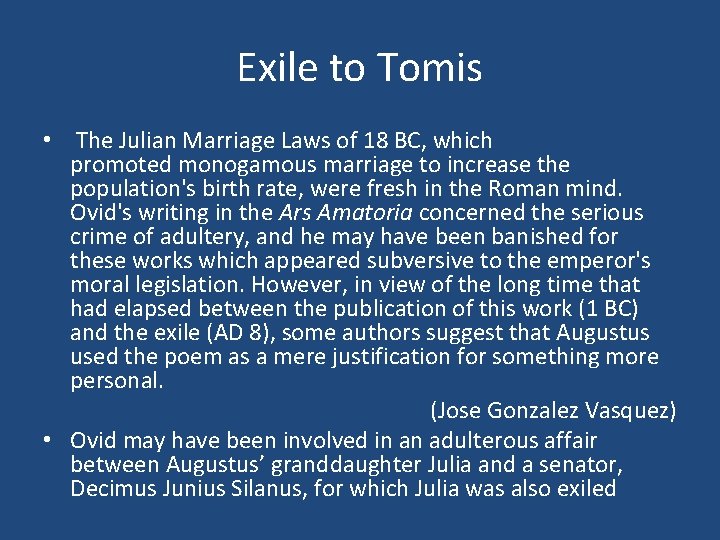 Exile to Tomis

• The Julian Marriage Laws of 18 BC, which promoted monogamous marriage to increase the population's birth rate, were fresh in the Roman mind. Ovid's writing in the Ars Amatoria concerned the serious crime of adultery, and he may have been banished for these works which appeared subversive to the emperor's moral legislation. However, in view of the long time that had elapsed between the publication of this work (1 BC) and the exile (AD 8), some authors suggest that Augustus used the poem as a mere justification for something more personal.

(Jose Gonzalez Vasquez)

• Ovid may have been involved in an adulterous affair between Augustus' granddaughter Julia and a senator, Decimus Junius Silanus, for which Julia was also exiled